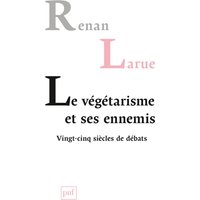 Renan

Larue

Le végétarisme et ses ennemis

Vingt-cinq siècles de débats

puf